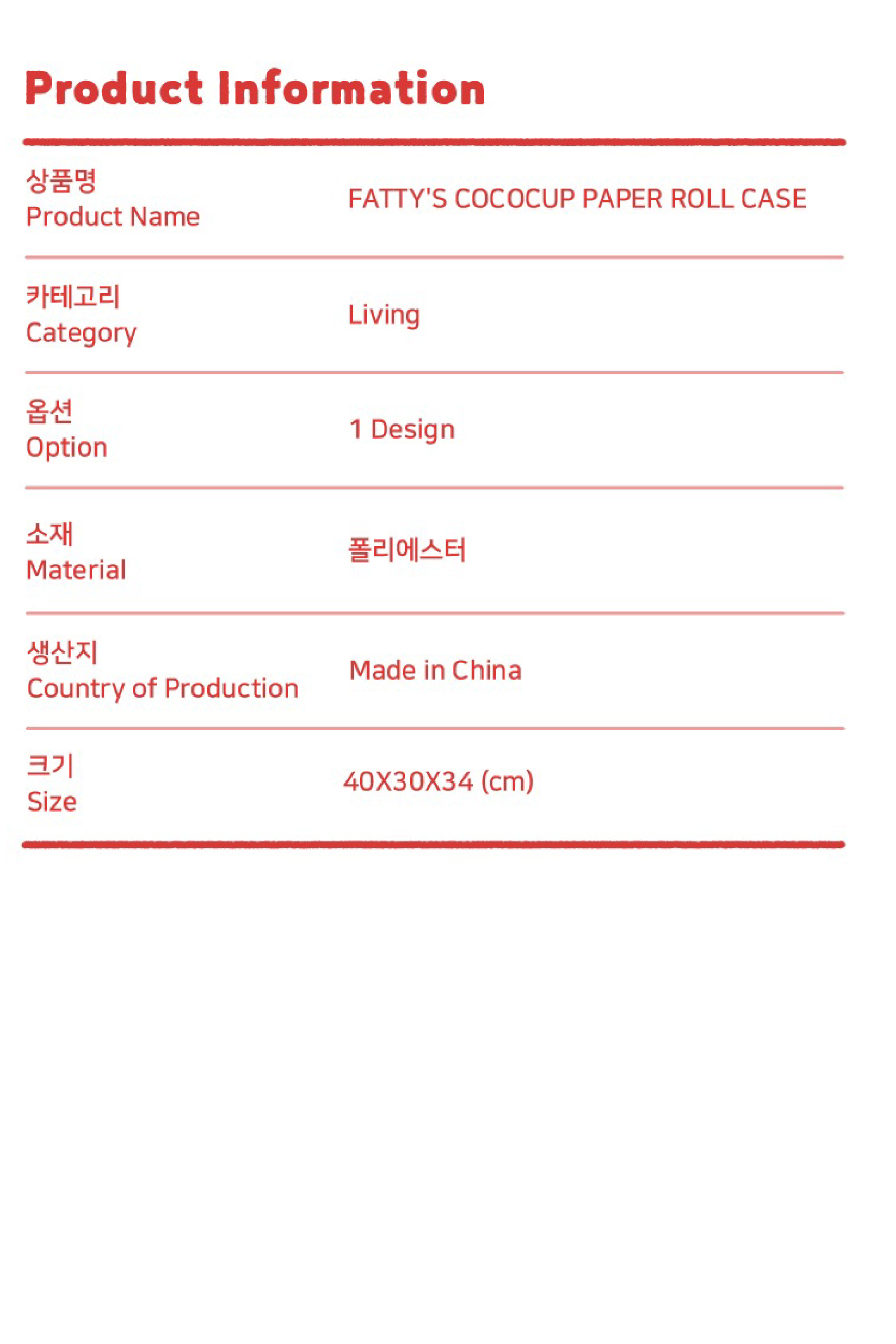 Product Information

상품명
Product Name

FATTY'S COCOCUP PAPER ROLL CASE

카테고리
Category

Living

옵션
Option

1 Design

소재
Material

폴리에스터

생산지
Country of Production

Made in China

크기
Size

40X30X34 (cm)